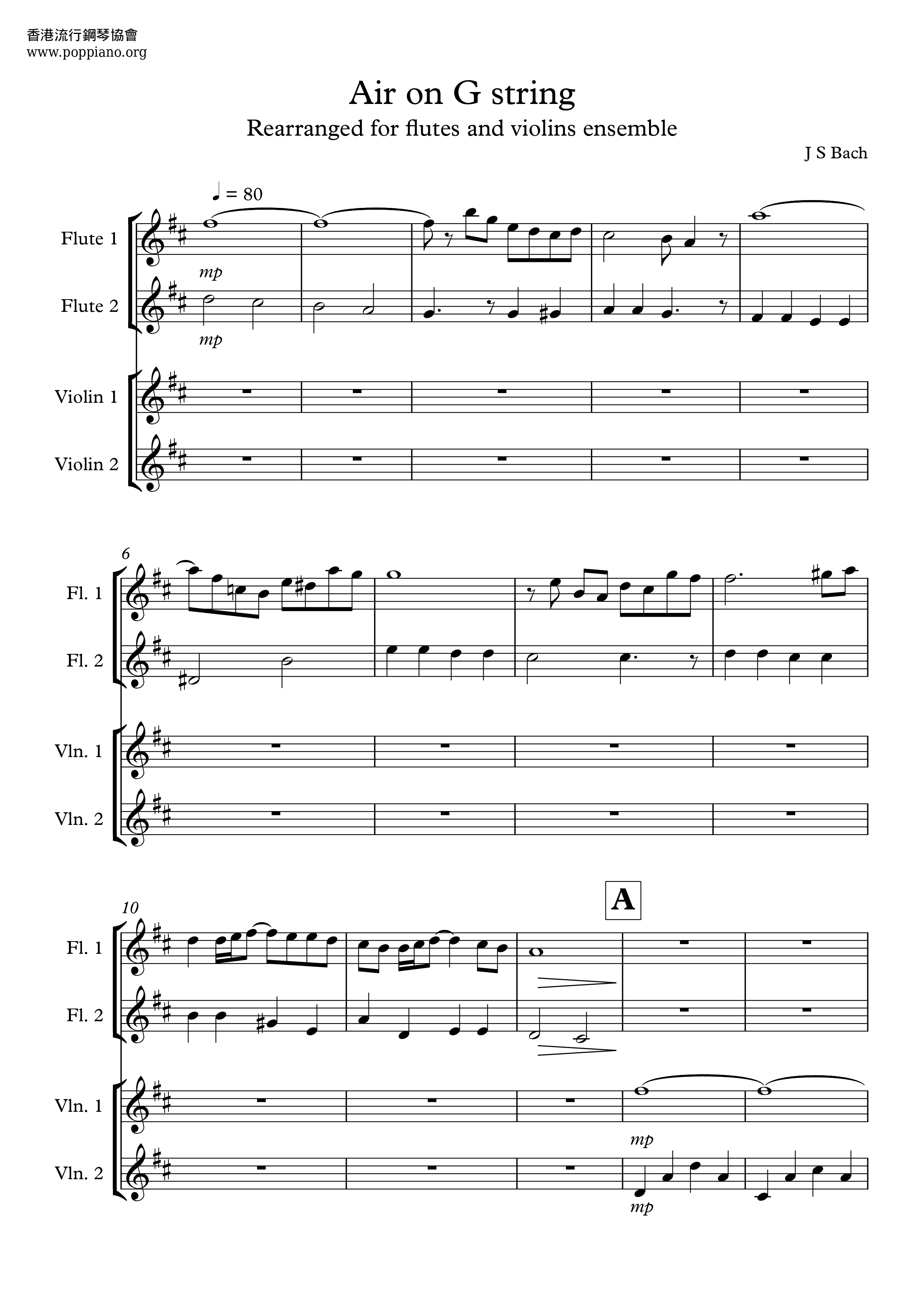 香港流行鋼琴協會
www.poppiano.org

Air on G string

Rearranged for flutes and violins ensemble

J S Bach

♩ = 80

Flute 1

mp

Flute 2

mp

Violin 1

Violin 2

6

Fl. 1

Fl. 2

Vln. 1

Vln. 2

10

A

Fl. 1

Fl. 2

Vln. 1

mp

Vln. 2

mp